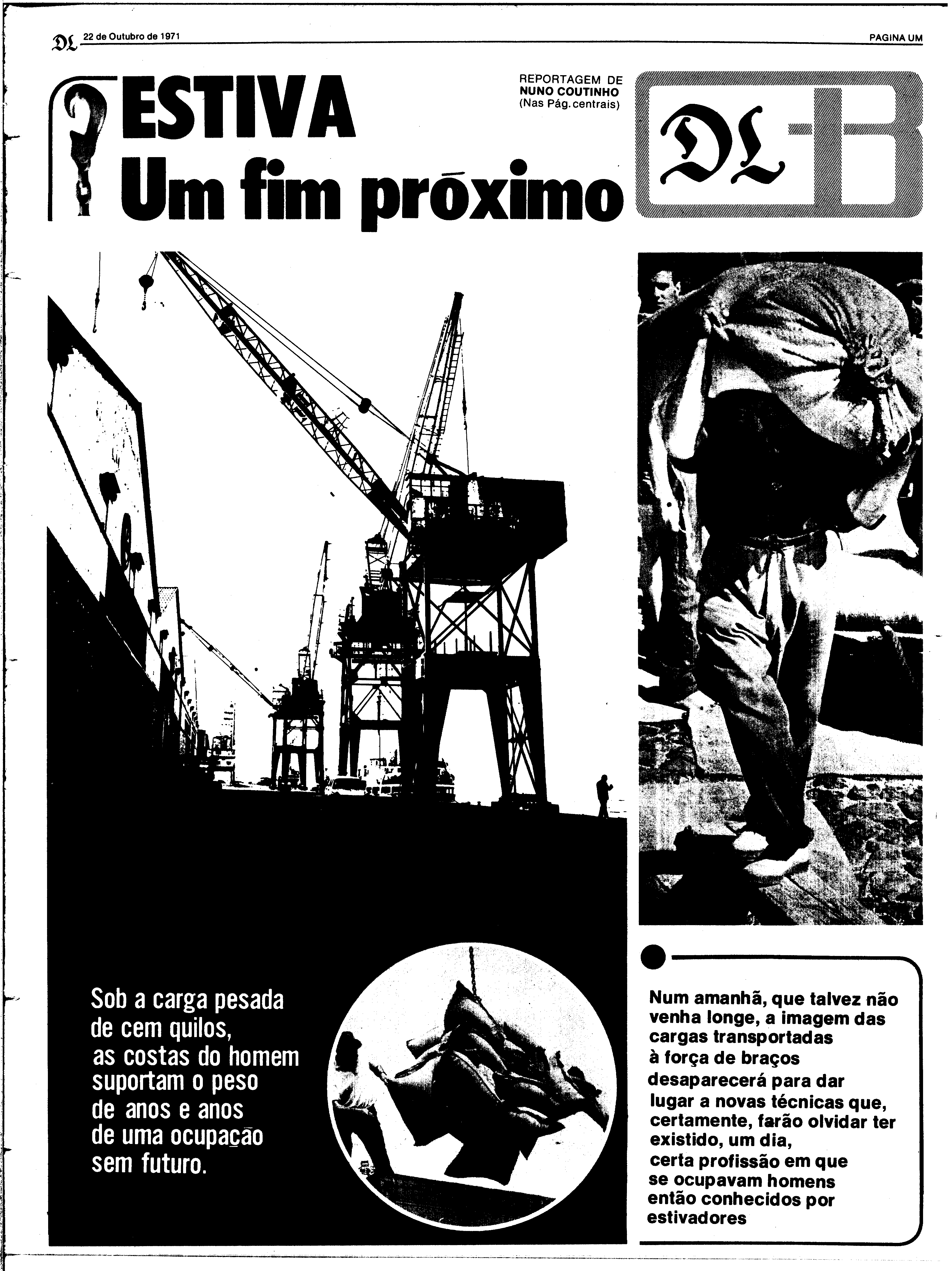 DL 22 de Outubro de 1971

PAGINA UM

ESTIVA
Um fim prōximo

REPORTAGEM DE
NUNO COUTINHO
(Nas Pág. centrais)

DL-B

Sob a carga pesada de cem quilos, as costas do homem suportam o peso de anos e anos de uma ocupação sem futuro.

Num amanhã, que talvez não venha longe, a imagem das cargas transportadas à força de braços desaparecerá para dar lugar a novas técnicas que, certamente, farão olvidar ter existido, um dia, certa profissão em que se ocupavam homens então conhecidos por estivadores